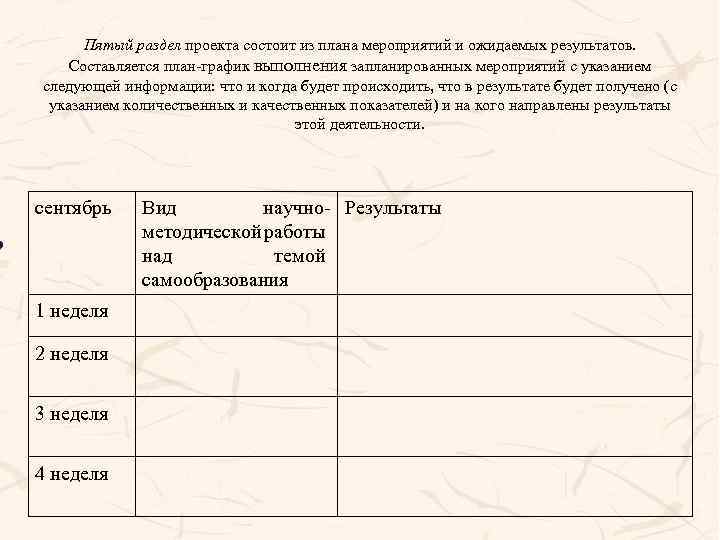 Пятый раздел проекта состоит из плана мероприятий и ожидаемых результатов. Составляется план-график выполнения запланированных мероприятий с указанием следующей информации: что и когда будет происходить, что в результате будет получено (с указанием количественных и качественных показателей) и на кого направлены результаты этой деятельности.

| сентябрь | Вид научно-методической работы над темой самообразования | Результаты |
|---|---|---|
| 1 неделя | | |
| 2 неделя | | |
| 3 неделя | | |
| 4 неделя | | |